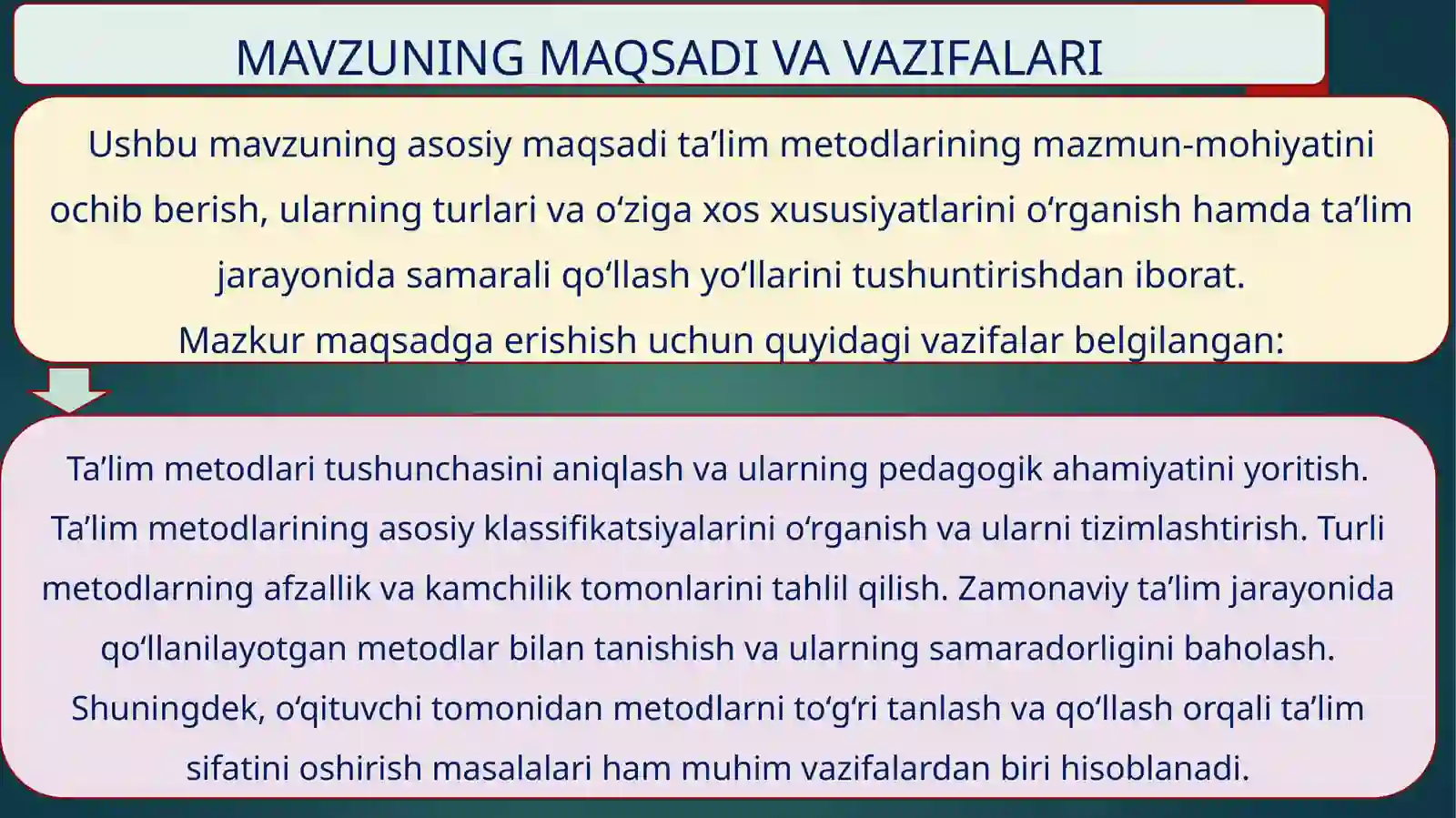 MAVZUNING MAQSADI VA VAZIFALARI

Ushbu mavzuning asosiy maqsadi ta’lim metodlarining mazmun-mohiyatini ochib berish, ularning turlari va o‘ziga xos xususiyatlarini o‘rganish hamda ta’lim jarayonida samarali qo‘llash yo‘llarini tushuntirishdan iborat.
Mazkur maqsadga erishish uchun quyidagi vazifalar belgilangan:

Ta’lim metodlari tushunchasini aniqlash va ularning pedagogik ahamiyatini yoritish. Ta’lim metodlarining asosiy klassifikatsiyalarini o‘rganish va ularni tizimlashtirish. Turli metodlarning afzallik va kamchilik tomonlarini tahlil qilish. Zamonaviy ta’lim jarayonida qo‘llanilayotgan metodlar bilan tanishish va ularning samaradorligini baholash. Shuningdek, o‘qituvchi tomonidan metodlarni to‘g‘ri tanlash va qo‘llash orqali ta’lim sifatini oshirish masalalari ham muhim vazifalardan biri hisoblanadi.